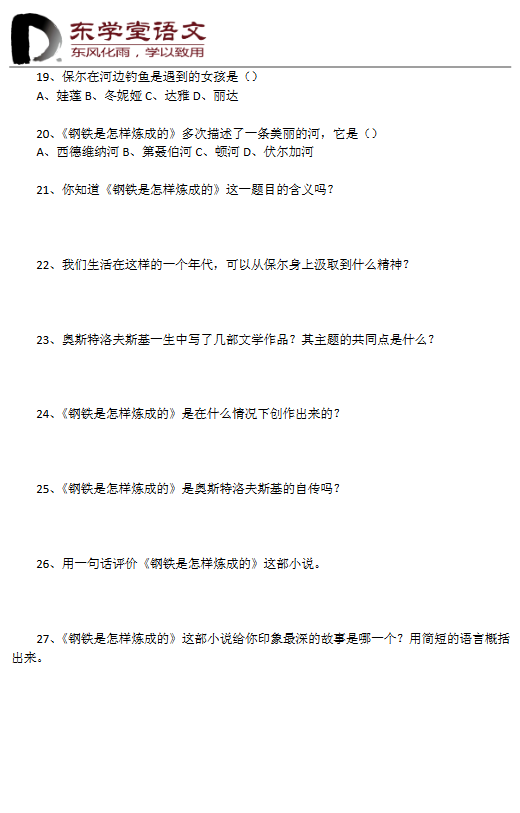 东学堂语文
东风化雨，学以致用

19、保尔在河边钓鱼是遇到的女孩是（）
A、娃莲 B、冬妮娅 C、达雅 D、丽达

20、《钢铁是怎样炼成的》多次描述了一条美丽的河，它是（）
A、西德维纳河 B、第聂伯河 C、顿河 D、伏尔加河

21、你知道《钢铁是怎样炼成的》这一题目的含义吗？

22、我们生活在这样的一个年代，可以从保尔身上汲取到什么精神？

23、奥斯特洛夫斯基一生中写了几部文学作品？其主题的共同点是什么？

24、《钢铁是怎样炼成的》是在什么情况下创作出来的？

25、《钢铁是怎样炼成的》是奥斯特洛夫斯基的自传吗？

26、用一句话评价《钢铁是怎样炼成的》这部小说。

27、《钢铁是怎样炼成的》这部小说给你印象最深的故事是哪一个？用简短的语言概括出来。